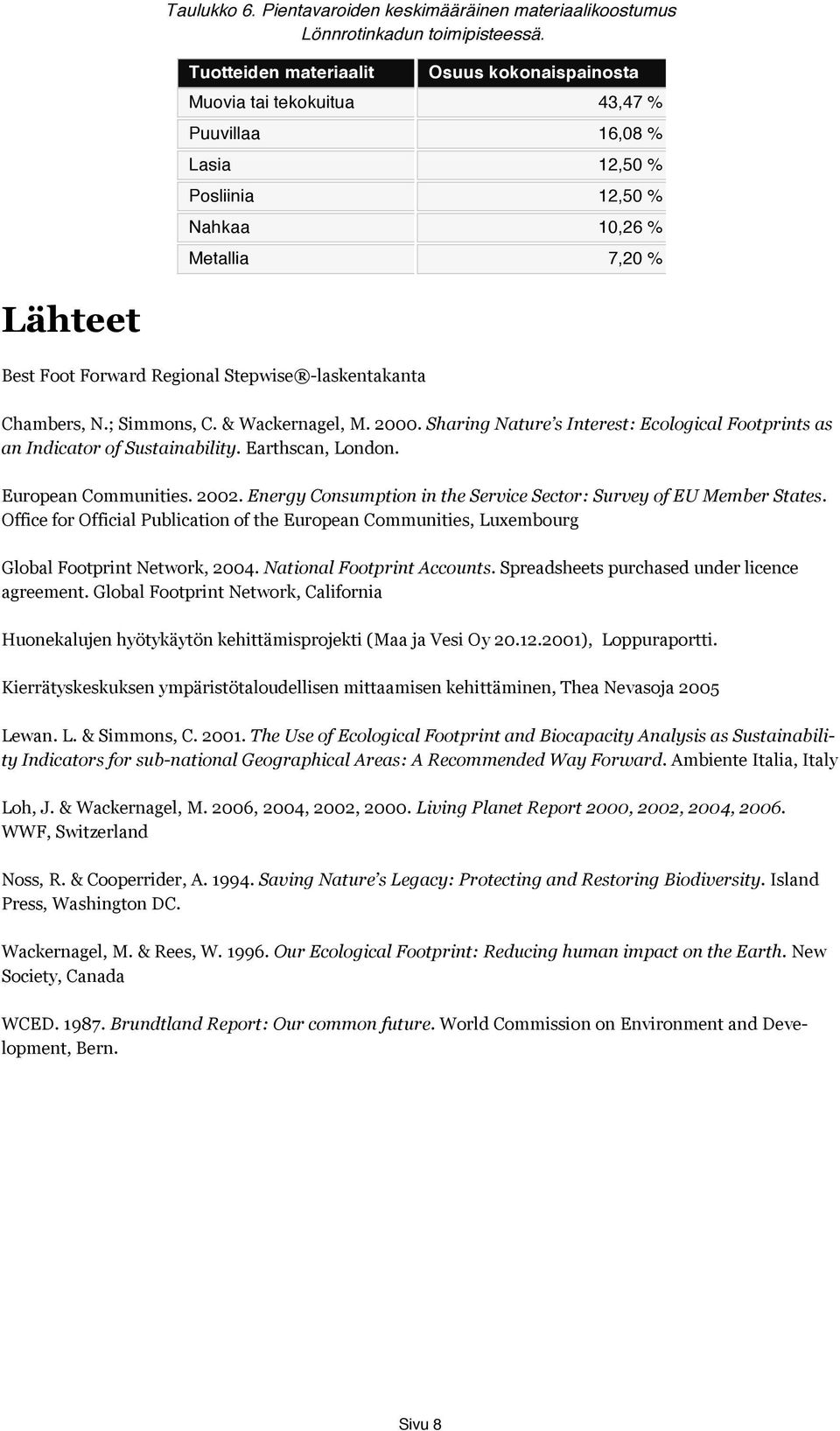 Taulukko 6. Pientavaroiden keskimääräinen materiaalikoostumus Lönnrotinkadun toimipisteessä.

| Tuotteiden materiaalit | Osuus kokonaispainosta |
|---|---|
| Muovia tai tekokuitua | 43,47 % |
| Puuvillaa | 16,08 % |
| Lasia | 12,50 % |
| Posliinia | 12,50 % |
| Nahkaa | 10,26 % |
| Metallia | 7,20 % |

Lähteet

Best Foot Forward Regional Stepwise®-laskentakanta

Chambers, N.; Simmons, C. & Wackernagel, M. 2000. Sharing Nature's Interest: Ecological Footprints as an Indicator of Sustainability. Earthscan, London.

European Communities. 2002. Energy Consumption in the Service Sector: Survey of EU Member States. Office for Official Publication of the European Communities, Luxembourg

Global Footprint Network, 2004. National Footprint Accounts. Spreadsheets purchased under licence agreement. Global Footprint Network, California

Huonekalujen hyötykäytön kehittämisprojekti (Maa ja Vesi Oy 20.12.2001), Loppuraportti.

Kierrätyskeskuksen ympäristötaloudellisen mittaamisen kehittäminen, Thea Nevasoja 2005

Lewan. L. & Simmons, C. 2001. The Use of Ecological Footprint and Biocapacity Analysis as Sustainability Indicators for sub-national Geographical Areas: A Recommended Way Forward. Ambiente Italia, Italy

Loh, J. & Wackernagel, M. 2006, 2004, 2002, 2000. Living Planet Report 2000, 2002, 2004, 2006. WWF, Switzerland

Noss, R. & Cooperrider, A. 1994. Saving Nature's Legacy: Protecting and Restoring Biodiversity. Island Press, Washington DC.

Wackernagel, M. & Rees, W. 1996. Our Ecological Footprint: Reducing human impact on the Earth. New Society, Canada

WCED. 1987. Brundtland Report: Our common future. World Commission on Environment and Development, Bern.

Sivu 8